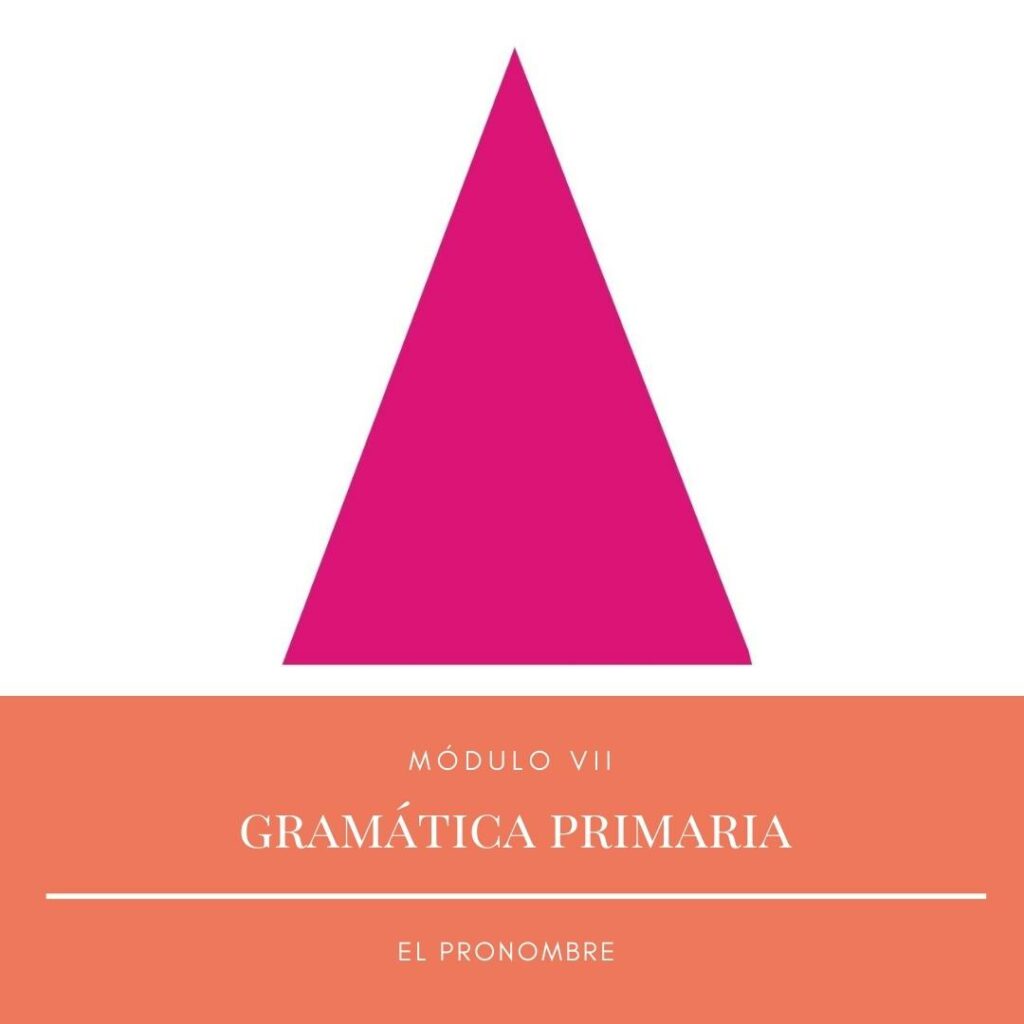 MÓDULO VII

GRAMÁTICA PRIMARIA

EL PRONOMBRE